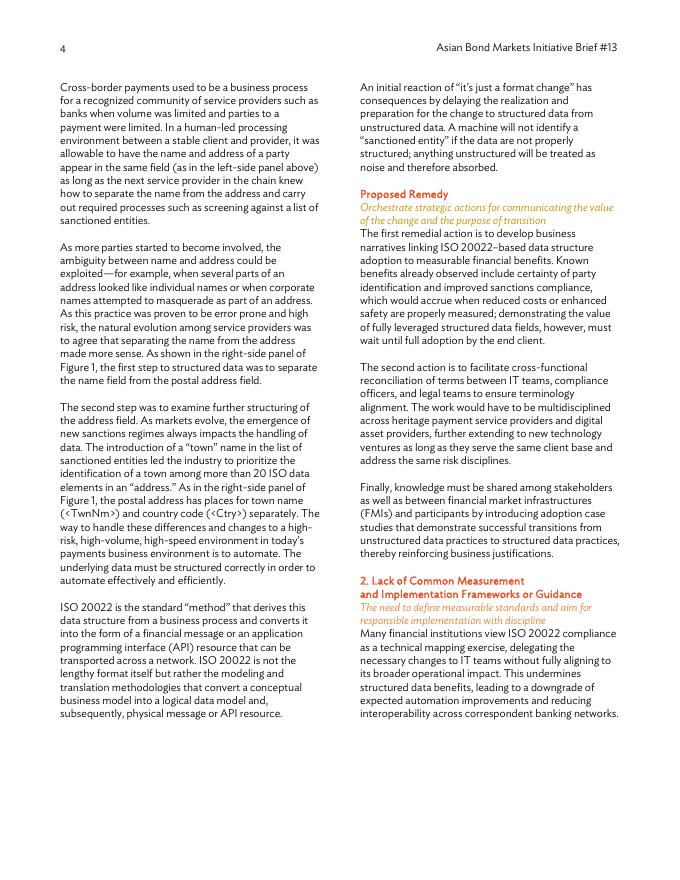 4

Asian Bond Markets Initiative Brief #13

Cross-border payments used to be a business process for a recognized community of service providers such as banks when volume was limited and parties to a payment were limited. In a human-led processing environment between a stable client and provider, it was allowable to have the name and address of a party appear in the same field (as in the left-side panel above) as long as the next service provider in the chain knew how to separate the name from the address and carry out required processes such as screening against a list of sanctioned entities.

As more parties started to become involved, the ambiguity between name and address could be exploited—for example, when several parts of an address looked like individual names or when corporate names attempted to masquerade as part of an address. As this practice was proven to be error prone and high risk, the natural evolution among service providers was to agree that separating the name from the address made more sense. As shown in the right-side panel of Figure 1, the first step to structured data was to separate the name field from the postal address field.

The second step was to examine further structuring of the address field. As markets evolve, the emergence of new sanctions regimes always impacts the handling of data. The introduction of a "town" name in the list of sanctioned entities led the industry to prioritize the identification of a town among more than 20 ISO data elements in an "address." As in the right-side panel of Figure 1, the postal address has places for town name (<TwnNm>) and country code (<Ctry>) separately. The way to handle these differences and changes to a high-risk, high-volume, high-speed environment in today's payments business environment is to automate. The underlying data must be structured correctly in order to automate effectively and efficiently.

ISO 20022 is the standard "method" that derives this data structure from a business process and converts it into the form of a financial message or an application programming interface (API) resource that can be transported across a network. ISO 20022 is not the lengthy format itself but rather the modeling and translation methodologies that convert a conceptual business model into a logical data model and, subsequently, physical message or API resource.

An initial reaction of "it's just a format change" has consequences by delaying the realization and preparation for the change to structured data from unstructured data. A machine will not identify a "sanctioned entity" if the data are not properly structured; anything unstructured will be treated as noise and therefore absorbed.

Proposed Remedy
Orchestrate strategic actions for communicating the value of the change and the purpose of transition
The first remedial action is to develop business narratives linking ISO 20022–based data structure adoption to measurable financial benefits. Known benefits already observed include certainty of party identification and improved sanctions compliance, which would accrue when reduced costs or enhanced safety are properly measured; demonstrating the value of fully leveraged structured data fields, however, must wait until full adoption by the end client.

The second action is to facilitate cross-functional reconciliation of terms between IT teams, compliance officers, and legal teams to ensure terminology alignment. The work would have to be multidisciplined across heritage payment service providers and digital asset providers, further extending to new technology ventures as long as they serve the same client base and address the same risk disciplines.

Finally, knowledge must be shared among stakeholders as well as between financial market infrastructures (FMIs) and participants by introducing adoption case studies that demonstrate successful transitions from unstructured data practices to structured data practices, thereby reinforcing business justifications.

2. Lack of Common Measurement and Implementation Frameworks or Guidance
The need to define measurable standards and aim for responsible implementation with discipline
Many financial institutions view ISO 20022 compliance as a technical mapping exercise, delegating the necessary changes to IT teams without fully aligning to its broader operational impact. This undermines structured data benefits, leading to a downgrade of expected automation improvements and reducing interoperability across correspondent banking networks.